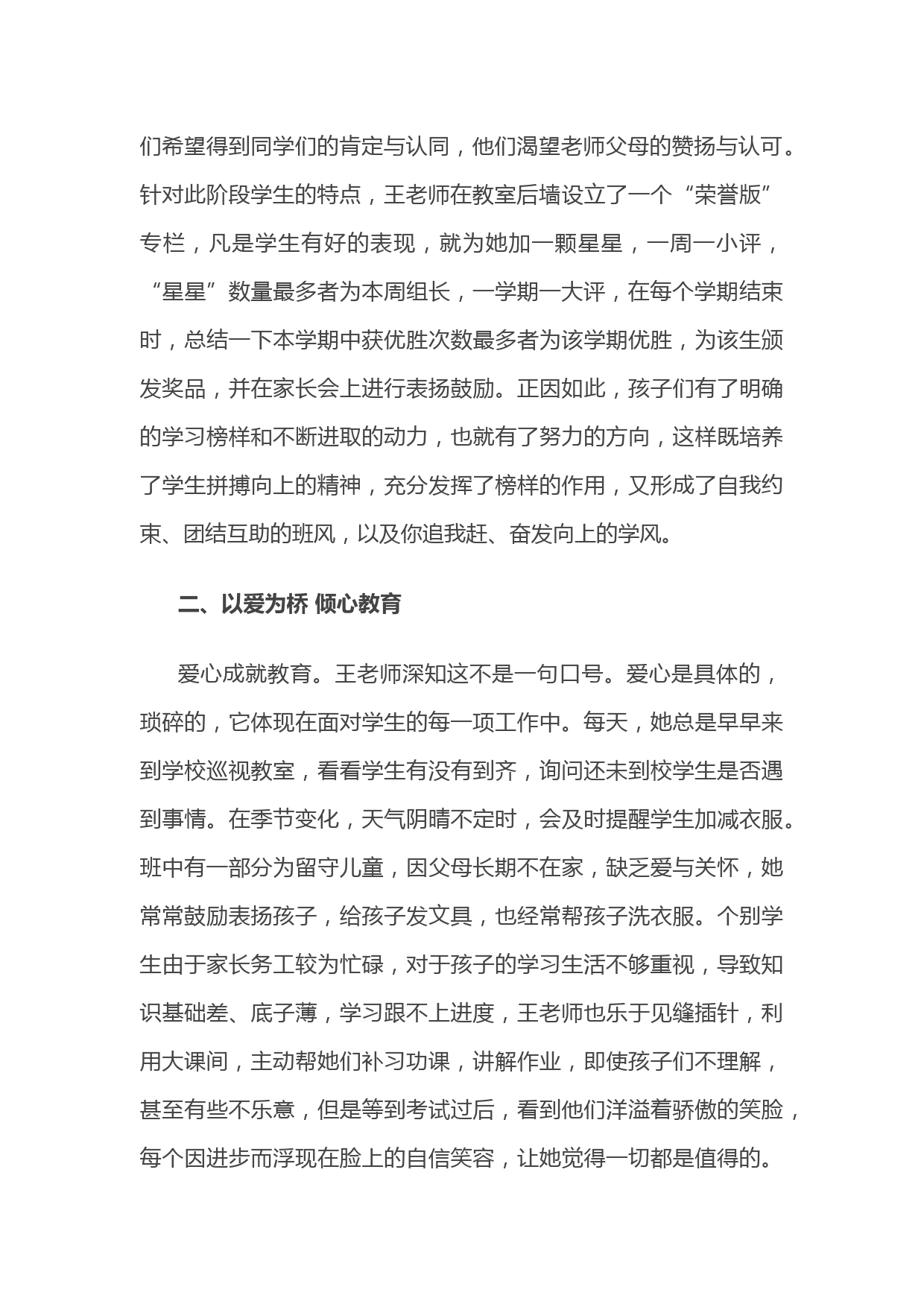 们希望得到同学们的肯定与认同，他们渴望老师父母的赞扬与认可。针对此阶段学生的特点，王老师在教室后墙设立了一个“荣誉版”专栏，凡是学生有好的表现，就为她加一颗星星，一周一小评，“星星”数量最多者为本周组长，一学期一大评，在每个学期结束时，总结一下本学期中获优胜次数最多者为该学期优胜，为该生颁发奖品，并在家长会上进行表扬鼓励。正因如此，孩子们有了明确的学习榜样和不断进取的动力，也就有了努力的方向，这样既培养了学生拼搏向上的精神，充分发挥了榜样的作用，又形成了自我约束、团结互助的班风，以及你追我赶、奋发向上的学风。

二、以爱为桥 倾心教育

爱心成就教育。王老师深知这不是一句口号。爱心是具体的，琐碎的，它体现在面对学生的每一项工作中。每天，她总是早早来到学校巡视教室，看看学生有没有到齐，询问还未到校学生是否遇到事情。在季节变化，天气阴晴不定时，会及时提醒学生加减衣服。班中有一部分为留守儿童，因父母长期不在家，缺乏爱与关怀，她常常鼓励表扬孩子，给孩子发文具，也经常帮孩子洗衣服。个别学生由于家长务工较为忙碌，对于孩子的学习生活不够重视，导致知识基础差、底子薄，学习跟不上进度，王老师也乐于见缝插针，利用大课间，主动帮她们补习功课，讲解作业，即使孩子们不理解，甚至有些不乐意，但是等到考试过后，看到他们洋溢着骄傲的笑脸，每个因进步而浮现在脸上的自信笑容，让她觉得一切都是值得的。